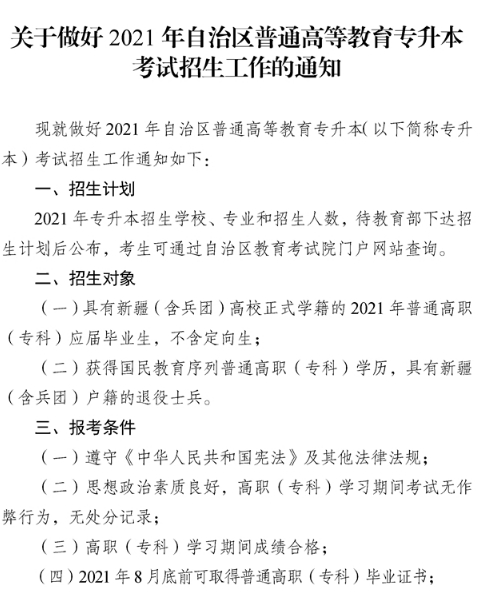 关于做好 2021 年自治区普通高等教育专升本考试招生工作的通知

现就做好 2021 年自治区普通高等教育专升本（以下简称专升本）考试招生工作通知如下：

一、招生计划

2021 年专升本招生学校、专业和招生人数，待教育部下达招生计划后公布，考生可通过自治区教育考试院门户网站查询。

二、招生对象

（一）具有新疆（含兵团）高校正式学籍的 2021 年普通高职（专科）应届毕业生，不含定向生；

（二）获得国民教育序列普通高职（专科）学历，具有新疆（含兵团）户籍的退役士兵。

三、报考条件

（一）遵守《中华人民共和国宪法》及其他法律法规；

（二）思想政治素质良好，高职（专科）学习期间考试无作弊行为，无处分记录；

（三）高职（专科）学习期间成绩合格；

（四）2021 年 8 月底前可取得普通高职（专科）毕业证书；